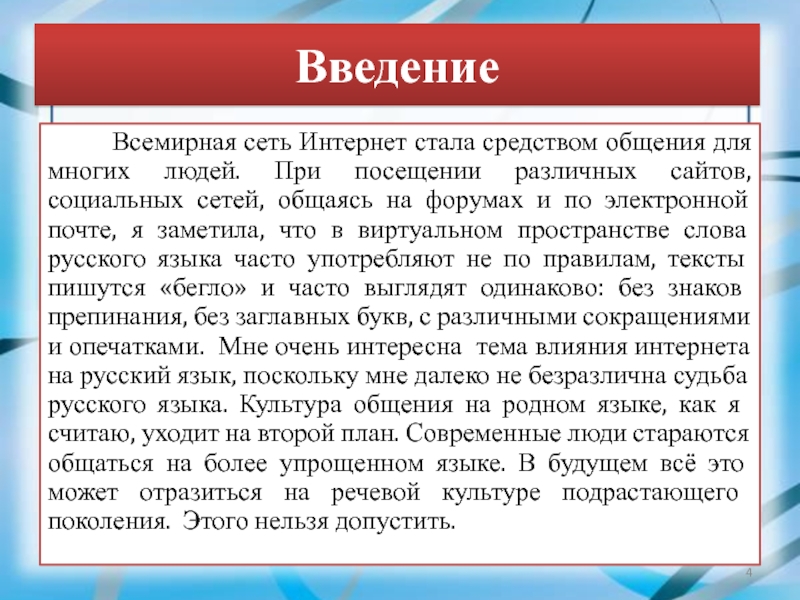 Введение

Всемирная сеть Интернет стала средством общения для многих людей. При посещении различных сайтов, социальных сетей, общаясь на форумах и по электронной почте, я заметила, что в виртуальном пространстве слова русского языка часто употребляют не по правилам, тексты пишутся «бегло» и часто выглядят одинаково: без знаков препинания, без заглавных букв, с различными сокращениями и опечатками. Мне очень интересна тема влияния интернета на русский язык, поскольку мне далеко не безразлична судьба русского языка. Культура общения на родном языке, как я считаю, уходит на второй план. Современные люди стараются общаться на более упрощенном языке. В будущем всё это может отразиться на речевой культуре подрастающего поколения. Этого нельзя допустить.

4